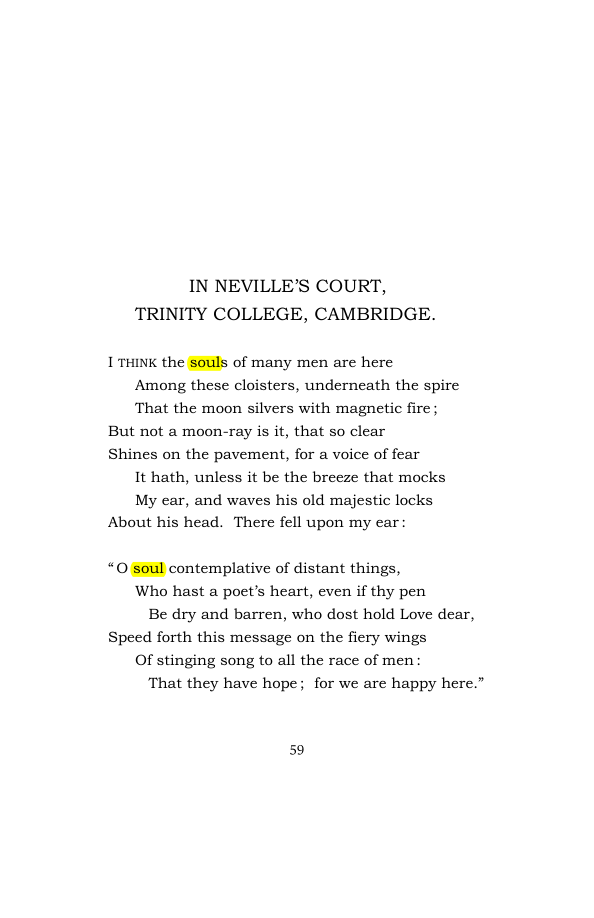 IN NEVILLE'S COURT,
TRINITY COLLEGE, CAMBRIDGE.

I THINK the souls of many men are here
Among these cloisters, underneath the spire
That the moon silvers with magnetic fire;
But not a moon-ray is it, that so clear
Shines on the pavement, for a voice of fear
It hath, unless it be the breeze that mocks
My ear, and waves his old majestic locks
About his head. There fell upon my ear:

"O soul contemplative of distant things,
Who hast a poet's heart, even if thy pen
Be dry and barren, who dost hold Love dear,
Speed forth this message on the fiery wings
Of stinging song to all the race of men:
That they have hope; for we are happy here."

59